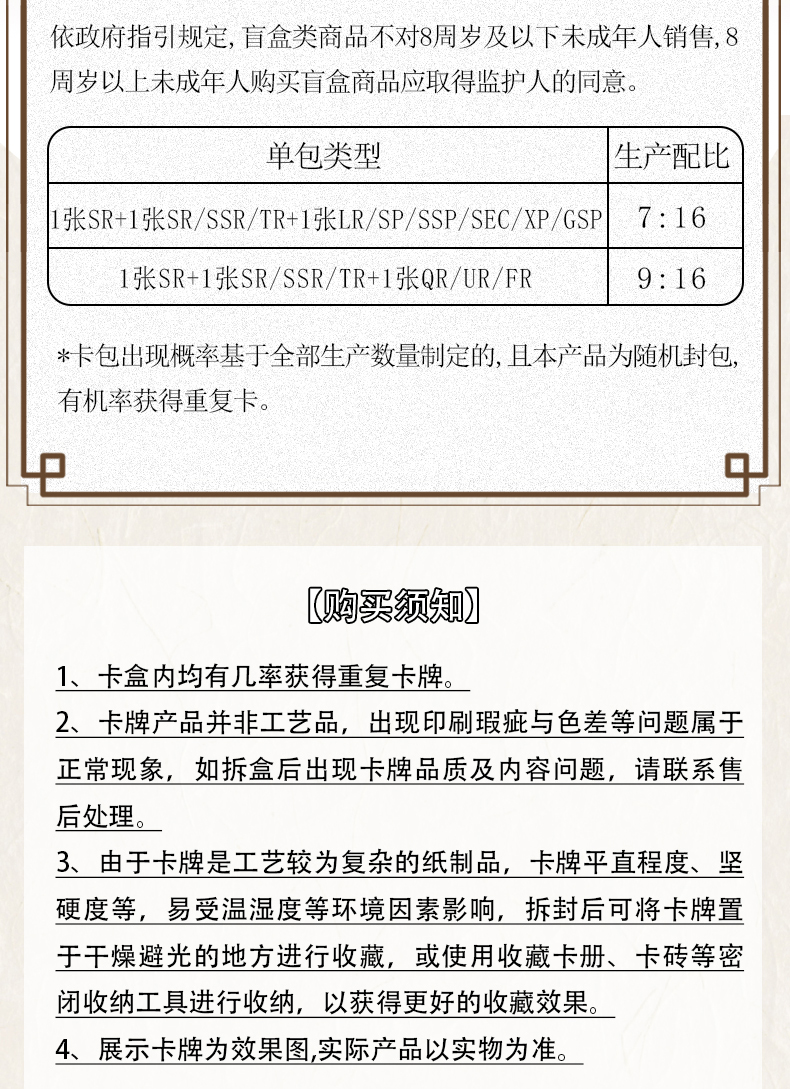 依政府指引规定，盲盒类商品不对8周岁及以下未成年人销售，8周岁以上未成年人购买盲盒商品应取得监护人的同意。

| 单包类型 | 生产配比 |
|---|---|
| 1张SR+1张SR/SSR/TR+1张LR/SP/SSP/SEC/XP/GSP | 7:16 |
| 1张SR+1张SR/SSR/TR+1张QR/UR/FR | 9:16 |

*卡包出现概率基于全部生产数量制定的，且本产品为随机封包，有机率获得重复卡。

【购买须知】

1、卡盒内均有几率获得重复卡牌。

2、卡牌产品并非工艺品，出现印刷瑕疵与色差等问题属于正常现象，如拆盒后出现卡牌品质及内容问题，请联系售后处理。

3、由于卡牌是工艺较为复杂的纸制品，卡牌平直程度、坚硬度等，易受温湿度等环境因素影响，拆封后可将卡牌置于干燥避光的地方进行收藏，或使用收藏卡册、卡砖等密闭收纳工具进行收纳，以获得更好的收藏效果。

4、展示卡牌为效果图,实际产品以实物为准。